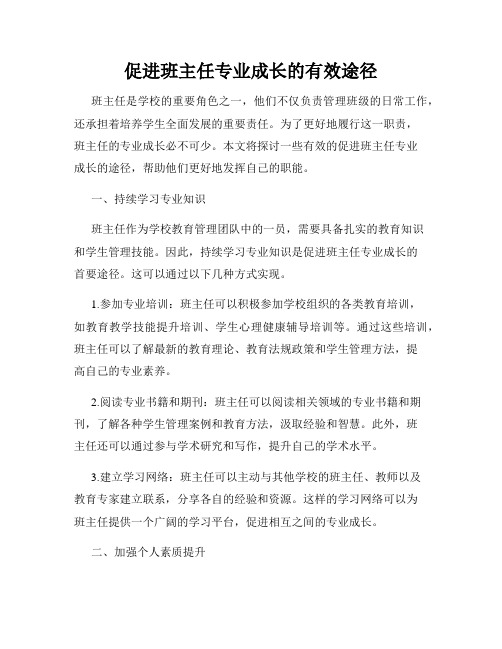 促进班主任专业成长的有效途径

班主任是学校的重要角色之一，他们不仅负责管理班级的日常工作，还承担着培养学生全面发展的重要责任。为了更好地履行这一职责，班主任的专业成长必不可少。本文将探讨一些有效的促进班主任专业成长的途径，帮助他们更好地发挥自己的职能。

一、持续学习专业知识

班主任作为学校教育管理团队中的一员，需要具备扎实的教育知识和学生管理技能。因此，持续学习专业知识是促进班主任专业成长的首要途径。这可以通过以下几种方式实现。

1.参加专业培训：班主任可以积极参加学校组织的各类教育培训，如教育教学技能提升培训、学生心理健康辅导培训等。通过这些培训，班主任可以了解最新的教育理论、教育法规政策和学生管理方法，提高自己的专业素养。

2.阅读专业书籍和期刊：班主任可以阅读相关领域的专业书籍和期刊，了解各种学生管理案例和教育方法，汲取经验和智慧。此外，班主任还可以通过参与学术研究和写作，提升自己的学术水平。

3.建立学习网络：班主任可以主动与其他学校的班主任、教师以及教育专家建立联系，分享各自的经验和资源。这样的学习网络可以为班主任提供一个广阔的学习平台，促进相互之间的专业成长。

二、加强个人素质提升